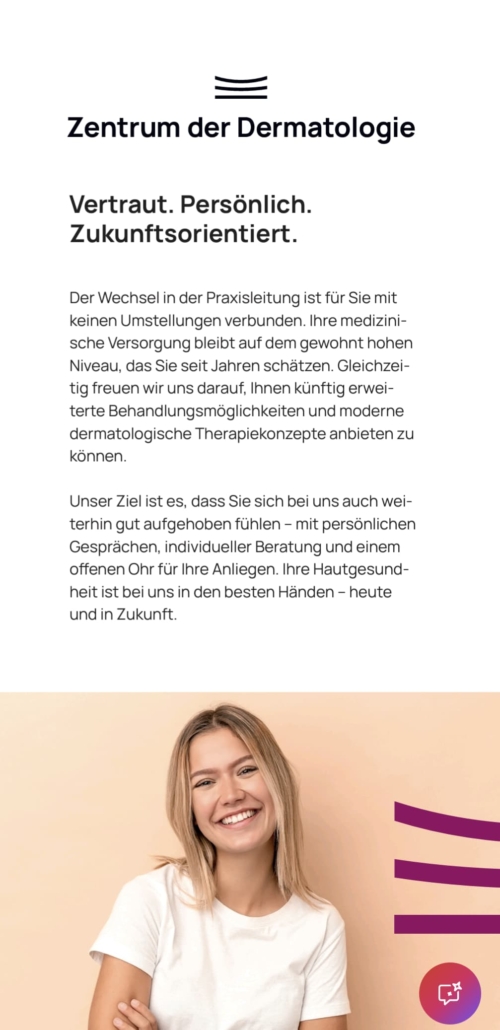 Zentrum der Dermatologie

Vertraut. Persönlich. Zukunftsorientiert.

Der Wechsel in der Praxisleitung ist für Sie mit keinen Umstellungen verbunden. Ihre medizinische Versorgung bleibt auf dem gewohnt hohen Niveau, das Sie seit Jahren schätzen. Gleichzeitig freuen wir uns darauf, Ihnen künftig erweiterte Behandlungsmöglichkeiten und moderne dermatologische Therapiekonzepte anbieten zu können.

Unser Ziel ist es, dass Sie sich bei uns auch weiterhin gut aufgehoben fühlen – mit persönlichen Gesprächen, individueller Beratung und einem offenen Ohr für Ihre Anliegen. Ihre Hautgesundheit ist bei uns in den besten Händen – heute und in Zukunft.